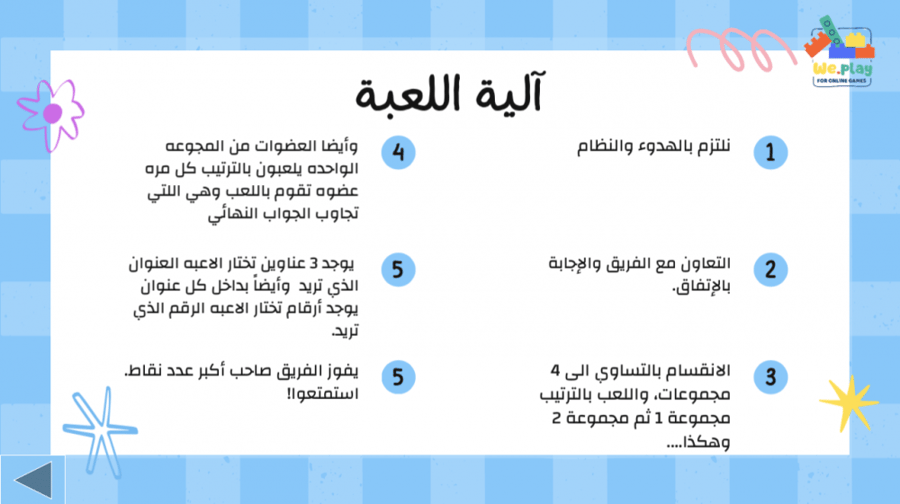 We.play
FOR ONLINE GAMES

آلية اللعبة

1 نلتزم بالهدوء والنظام

2 التعاون مع الفريق والإجابة بالإتفاق.

3 الانقسام بالتساوي الى 4 مجموعات، واللعب بالترتيب مجموعة 1 ثم مجموعة 2 وهكذا....

4 وأيضا العضوات من المجوعه الواحده يلعبون بالترتيب كل مره عضوه تقوم باللعب وهي اللتي تجاوب الجواب النهائي

5 يوجد 3 عناوين تختار الاعبه العنوان الذي تريد وأيضاً بداخل كل عنوان يوجد أرقام تختار الاعبه الرقم الذي تريد.

5 يفوز الفريق صاحب أكبر عدد نقاط. استمتعوا!